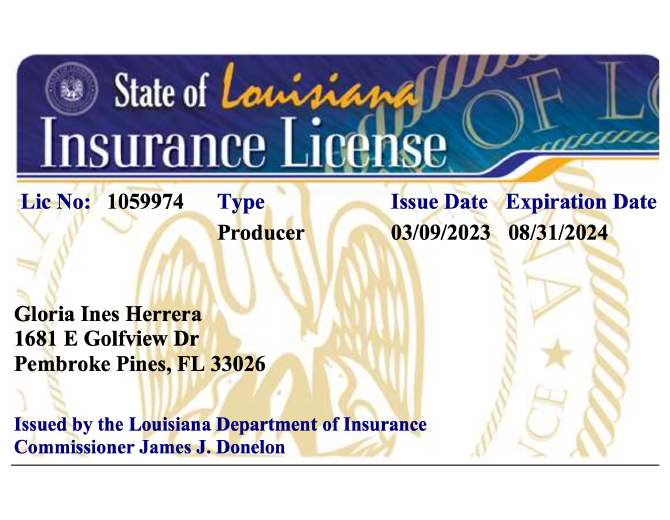 State of Louisiana
Insurance License

| Lic No: 1059974 | Type | Issue Date | Expiration Date |
|---|---|---|---|
| | Producer | 03/09/2023 | 08/31/2024 |

Gloria Ines Herrera
1681 E Golfview Dr
Pembroke Pines, FL 33026

Issued by the Louisiana Department of Insurance
Commissioner James J. Donelon